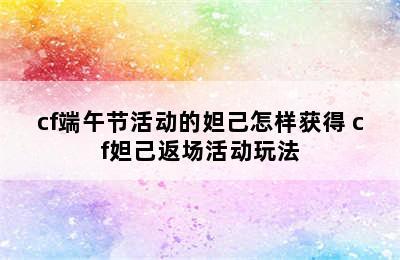 cf端午节活动的妲己怎样获得 cf妲己返场活动玩法